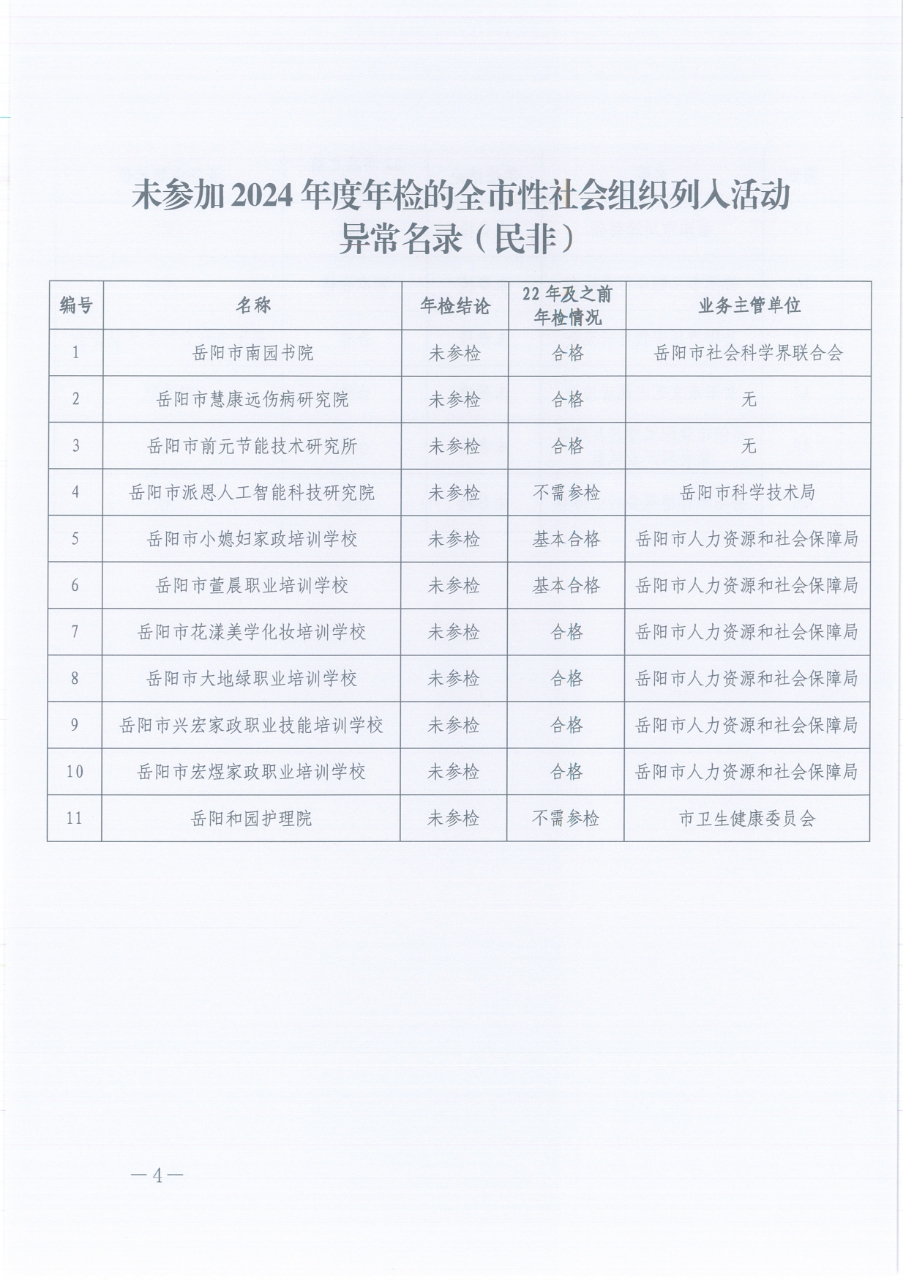 未参加2024年度年检的全市性社会组织列入活动异常名录（民非）

| 编号 | 名称 | 年检结论 | 22年及之前年检情况 | 业务主管单位 |
|---|---|---|---|---|
| 1 | 岳阳市南园书院 | 未参检 | 合格 | 岳阳市社会科学界联合会 |
| 2 | 岳阳市慧康远伤病研究院 | 未参检 | 合格 | 无 |
| 3 | 岳阳市前元节能技术研究所 | 未参检 | 合格 | 无 |
| 4 | 岳阳市派恩人工智能科技研究院 | 未参检 | 不需参检 | 岳阳市科学技术局 |
| 5 | 岳阳市小媳妇家政培训学校 | 未参检 | 基本合格 | 岳阳市人力资源和社会保障局 |
| 6 | 岳阳市萱晨职业培训学校 | 未参检 | 基本合格 | 岳阳市人力资源和社会保障局 |
| 7 | 岳阳市花漾美学化妆培训学校 | 未参检 | 合格 | 岳阳市人力资源和社会保障局 |
| 8 | 岳阳市大地绿职业培训学校 | 未参检 | 合格 | 岳阳市人力资源和社会保障局 |
| 9 | 岳阳市兴宏家政职业技能培训学校 | 未参检 | 合格 | 岳阳市人力资源和社会保障局 |
| 10 | 岳阳市宏煜家政职业培训学校 | 未参检 | 合格 | 岳阳市人力资源和社会保障局 |
| 11 | 岳阳和园护理院 | 未参检 | 不需参检 | 市卫生健康委员会 |

—4—